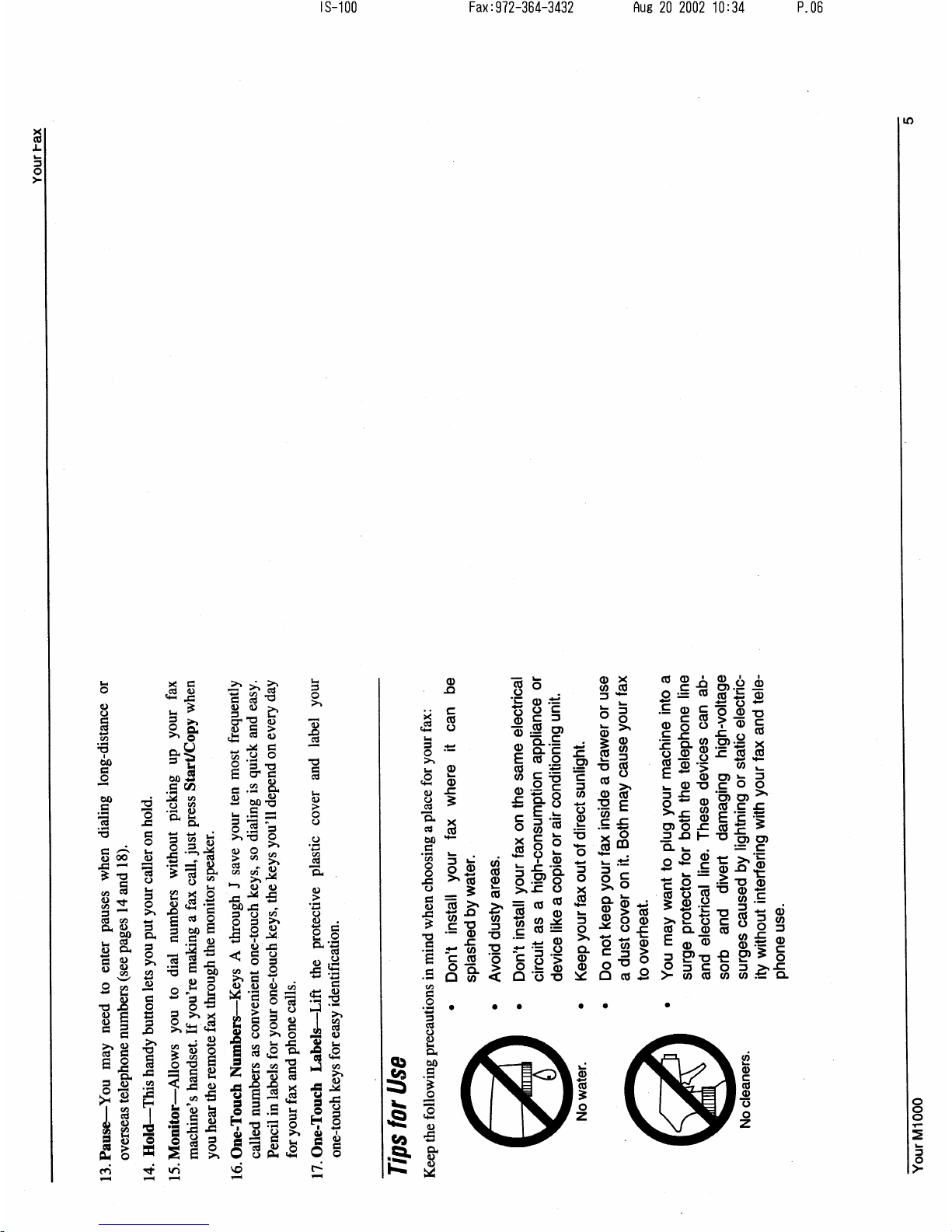 IS-100 Fax:972-364-3432 Aug 20 2002 10:34 P.06

Your Fax

13. Pause—You may need to enter pauses when dialing long-distance or overseas telephone numbers (see pages 14 and 18).

14. Hold—This handy button lets you put your caller on hold.

15. Monitor—Allows you to dial numbers without picking up your fax machine's handset. If you're making a fax call, just press Start/Copy when you hear the remote fax through the monitor speaker.

16. One-Touch Numbers—Keys A through J save your ten most frequently called numbers as convenient one-touch keys, so dialing is quick and easy. Pencil in labels for your one-touch keys, the keys you'll depend on every day for your fax and phone calls.

17. One-Touch Labels—Lift the protective plastic cover and label your one-touch keys for easy identification.

Tips for Use

Keep the following precautions in mind when choosing a place for your fax:

No water.

No cleaners.

• Don't install your fax where it can be splashed by water.

• Avoid dusty areas.

• Don't install your fax on the same electrical circuit as a high-consumption appliance or device like a copier or air conditioning unit.

• Keep your fax out of direct sunlight.

• Do not keep your fax inside a drawer or use a dust cover on it. Both may cause your fax to overheat.

• You may want to plug your machine into a surge protector for both the telephone line and electrical line. These devices can absorb and divert damaging high-voltage surges caused by lightning or static electricity without interfering with your fax and telephone use.

Your M1000

5